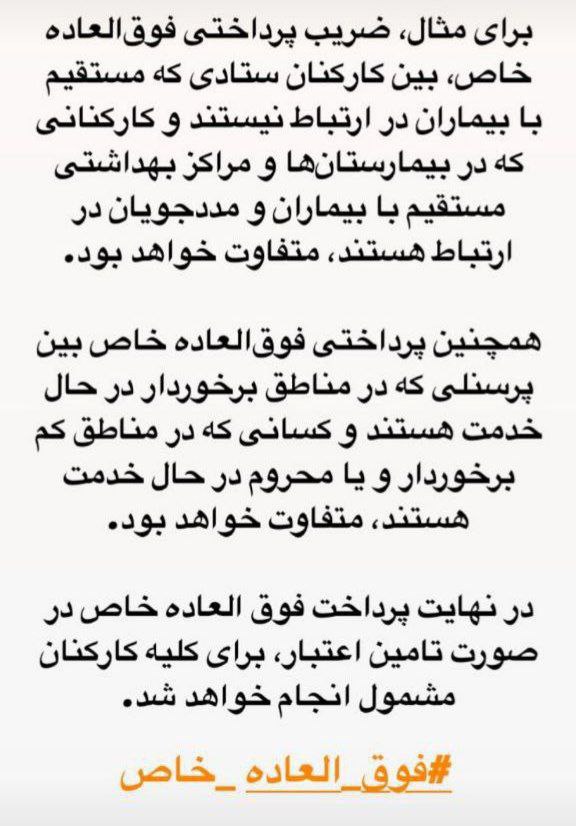 برای مثال، ضریب پرداختی فوق‌العاده خاص، بین کارکنان ستادی که مستقیم با بیماران در ارتباط نیستند و کارکنانی که در بیمارستان‌ها و مراکز بهداشتی مستقیم با بیماران و مددجویان در ارتباط هستند، متفاوت خواهد بود.

همچنین پرداختی فوق‌العاده خاص بین پرسنلی که در مناطق برخوردار در حال خدمت هستند و کسانی که در مناطق کم برخوردار و یا محروم در حال خدمت هستند، متفاوت خواهد بود.

در نهایت پرداخت فوق العاده خاص در صورت تامین اعتبار، برای کلیه کارکنان مشمول انجام خواهد شد.

#فوق_العاده_خاص